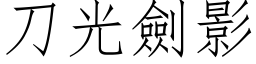 刀光劍影